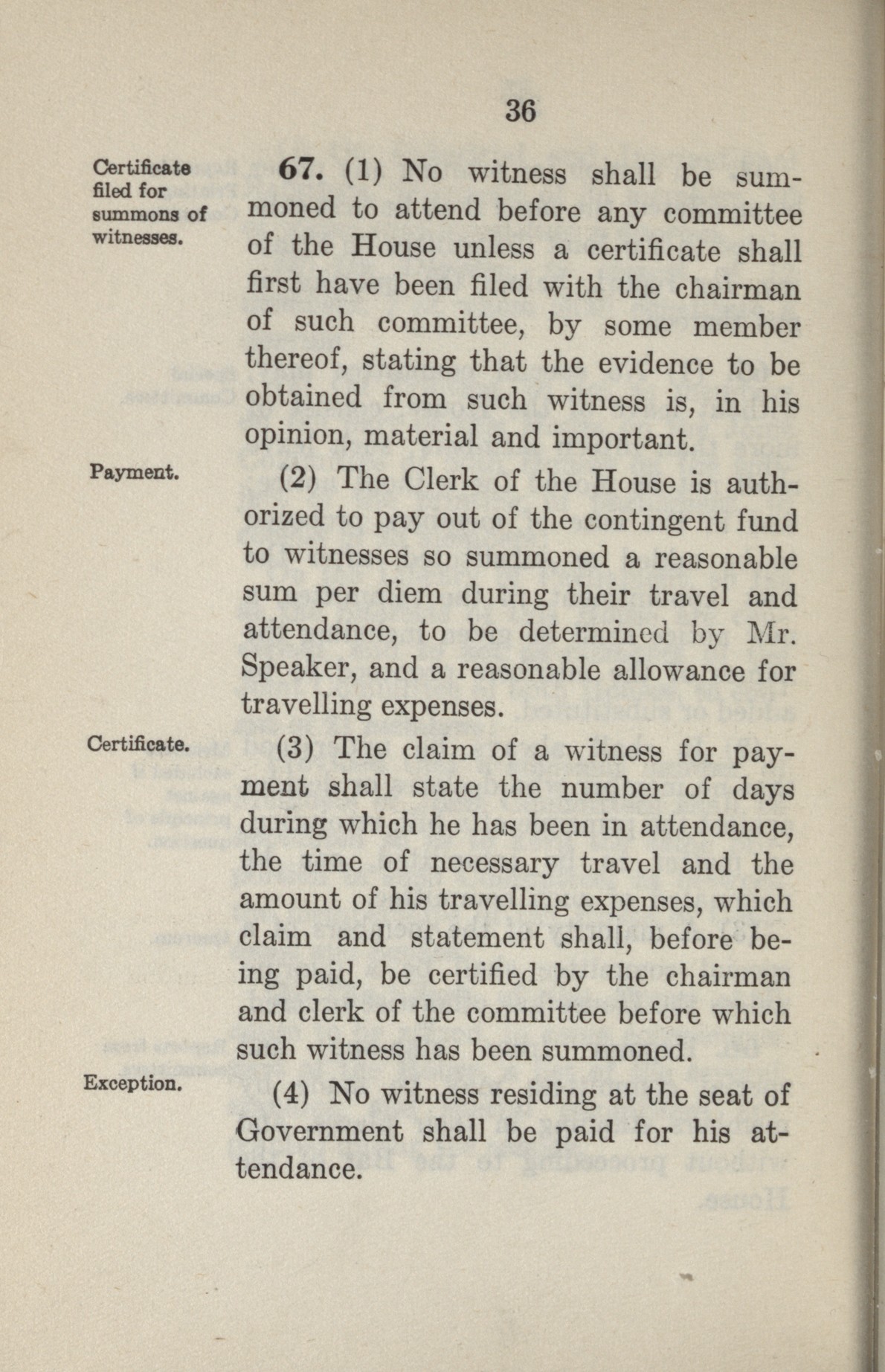 36

Certificate filed for summons of witnesses.

67. (1) No witness shall be summoned to attend before any committee of the House unless a certificate shall first have been filed with the chairman of such committee, by some member thereof, stating that the evidence to be obtained from such witness is, in his opinion, material and important.

Payment.

(2) The Clerk of the House is authorized to pay out of the contingent fund to witnesses so summoned a reasonable sum per diem during their travel and attendance, to be determined by Mr. Speaker, and a reasonable allowance for travelling expenses.

Certificate.

(3) The claim of a witness for payment shall state the number of days during which he has been in attendance, the time of necessary travel and the amount of his travelling expenses, which claim and statement shall, before being paid, be certified by the chairman and clerk of the committee before which such witness has been summoned.

Exception.

(4) No witness residing at the seat of Government shall be paid for his attendance.